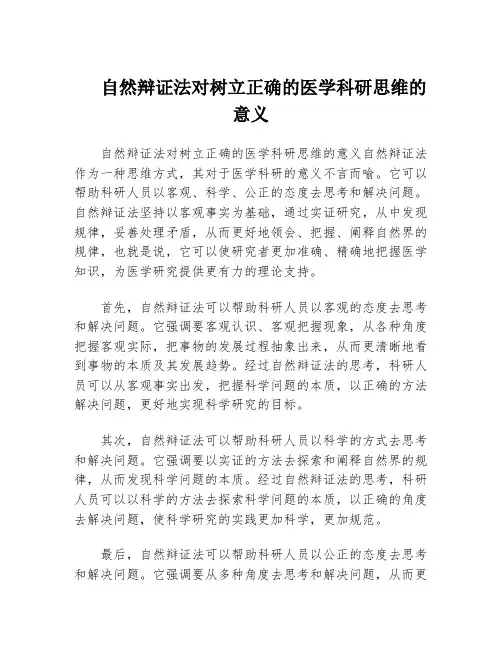 自然辩证法对树立正确的医学科研思维的意义

自然辩证法对树立正确的医学科研思维的意义自然辩证法作为一种思维方式，其对于医学科研的意义不言而喻。它可以帮助科研人员以客观、科学、公正的态度去思考和解决问题。自然辩证法坚持以客观事实为基础，通过实证研究，从中发现规律，妥善处理矛盾，从而更好地领会、把握、阐释自然界的规律，也就是说，它可以使研究者更加准确、精确地把握医学知识，为医学研究提供更有力的理论支持。

首先，自然辩证法可以帮助科研人员以客观的态度去思考和解决问题。它强调要客观认识、客观把握现象，从各种角度把握客观实际，把事物的发展过程抽象出来，从而更清晰地看到事物的本质及其发展趋势。经过自然辩证法的思考，科研人员可以从客观事实出发，把握科学问题的本质，以正确的方法解决问题，更好地实现科学研究的目标。

其次，自然辩证法可以帮助科研人员以科学的方式去思考和解决问题。它强调要以实证的方法去探索和阐释自然界的规律，从而发现科学问题的本质。经过自然辩证法的思考，科研人员可以以科学的方法去探索科学问题的本质，以正确的角度去解决问题，使科学研究的实践更加科学，更加规范。

最后，自然辩证法可以帮助科研人员以公正的态度去思考和解决问题。它强调要从多种角度去思考和解决问题，从而更